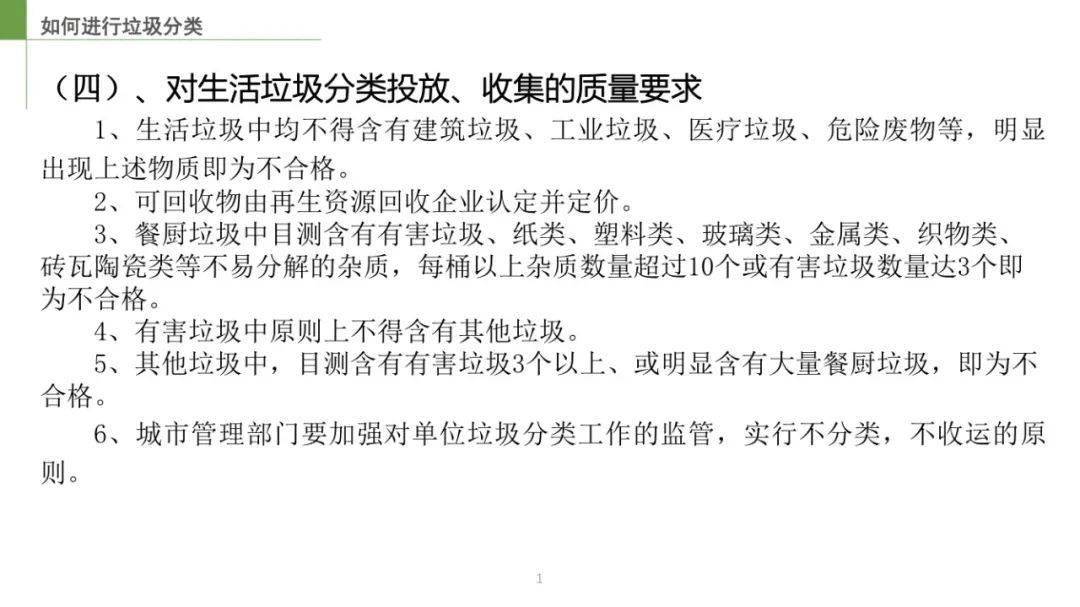 如何进行垃圾分类

（四）、对生活垃圾分类投放、收集的质量要求

1、生活垃圾中均不得含有建筑垃圾、工业垃圾、医疗垃圾、危险废物等，明显出现上述物质即为不合格。

2、可回收物由再生资源回收企业认定并定价。

3、餐厨垃圾中目测含有有害垃圾、纸类、塑料类、玻璃类、金属类、织物类、砖瓦陶瓷类等不易分解的杂质，每桶以上杂质数量超过10个或有害垃圾数量达3个即为不合格。

4、有害垃圾中原则上不得含有其他垃圾。

5、其他垃圾中，目测含有有害垃圾3个以上、或明显含有大量餐厨垃圾，即为不合格。

6、城市管理部门要加强对单位垃圾分类工作的监管，实行不分类，不收运的原则。

1